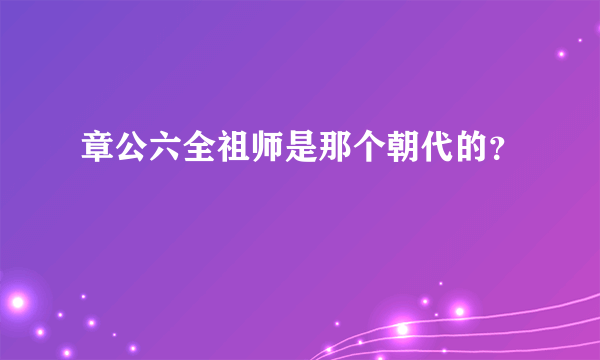 章公六全祖师是那个朝代的?